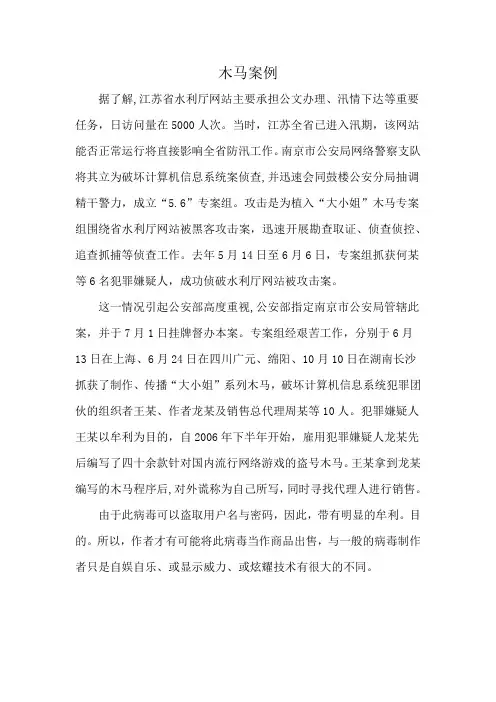 木马案例

据了解,江苏省水利厅网站主要承担公文办理、汛情下达等重要任务，日访问量在5000人次。当时，江苏全省已进入汛期，该网站能否正常运行将直接影响全省防汛工作。南京市公安局网络警察支队将其立为破坏计算机信息系统案侦查,并迅速会同鼓楼公安分局抽调精干警力，成立“5.6”专案组。攻击是为植入“大小姐”木马专案组围绕省水利厅网站被黑客攻击案，迅速开展勘查取证、侦查侦控、追查抓捕等侦查工作。去年5月14日至6月6日，专案组抓获何某等6名犯罪嫌疑人，成功侦破水利厅网站被攻击案。

这一情况引起公安部高度重视,公安部指定南京市公安局管辖此案，并于7月1日挂牌督办本案。专案组经艰苦工作，分别于6月13日在上海、6月24日在四川广元、绵阳、10月10日在湖南长沙抓获了制作、传播“大小姐”系列木马，破坏计算机信息系统犯罪团伙的组织者王某、作者龙某及销售总代理周某等10人。犯罪嫌疑人王某以牟利为目的，自2006年下半年开始，雇用犯罪嫌疑人龙某先后编写了四十余款针对国内流行网络游戏的盗号木马。王某拿到龙某编写的木马程序后,对外谎称为自己所写,同时寻找代理人进行销售。

由于此病毒可以盗取用户名与密码，因此，带有明显的牟利。目的。所以，作者才有可能将此病毒当作商品出售，与一般的病毒制作者只是自娱自乐、或显示威力、或炫耀技术有很大的不同。